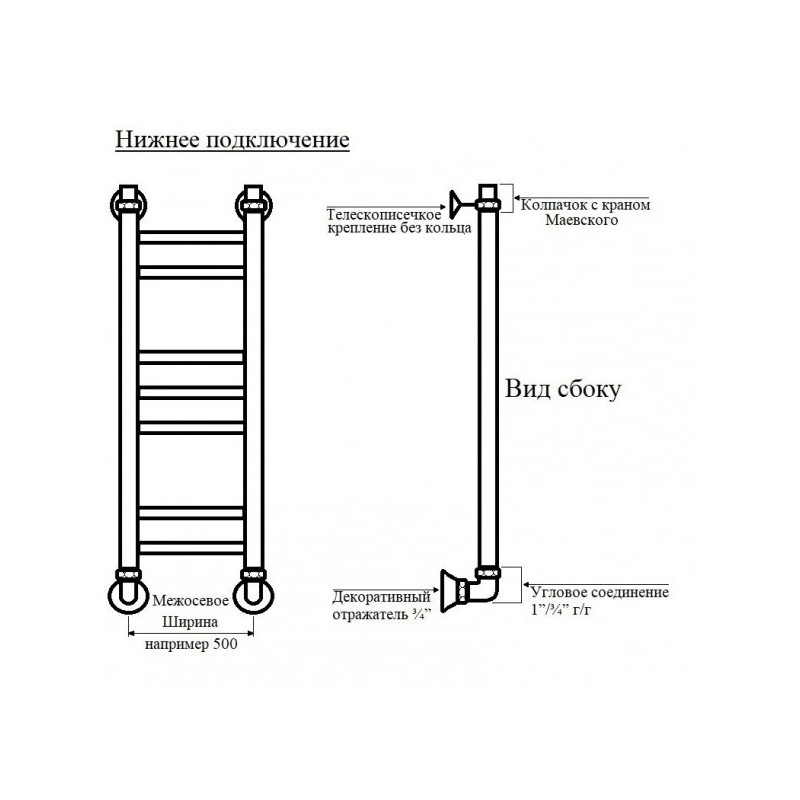 Нижнее подключение

Телескописечкое крепление без кольца

Колпачок с краном Маевского

Вид сбоку

Межосевое Ширина например 500

Декоративный отражатель ¾”

Угловое соединение 1”/¾” г/г